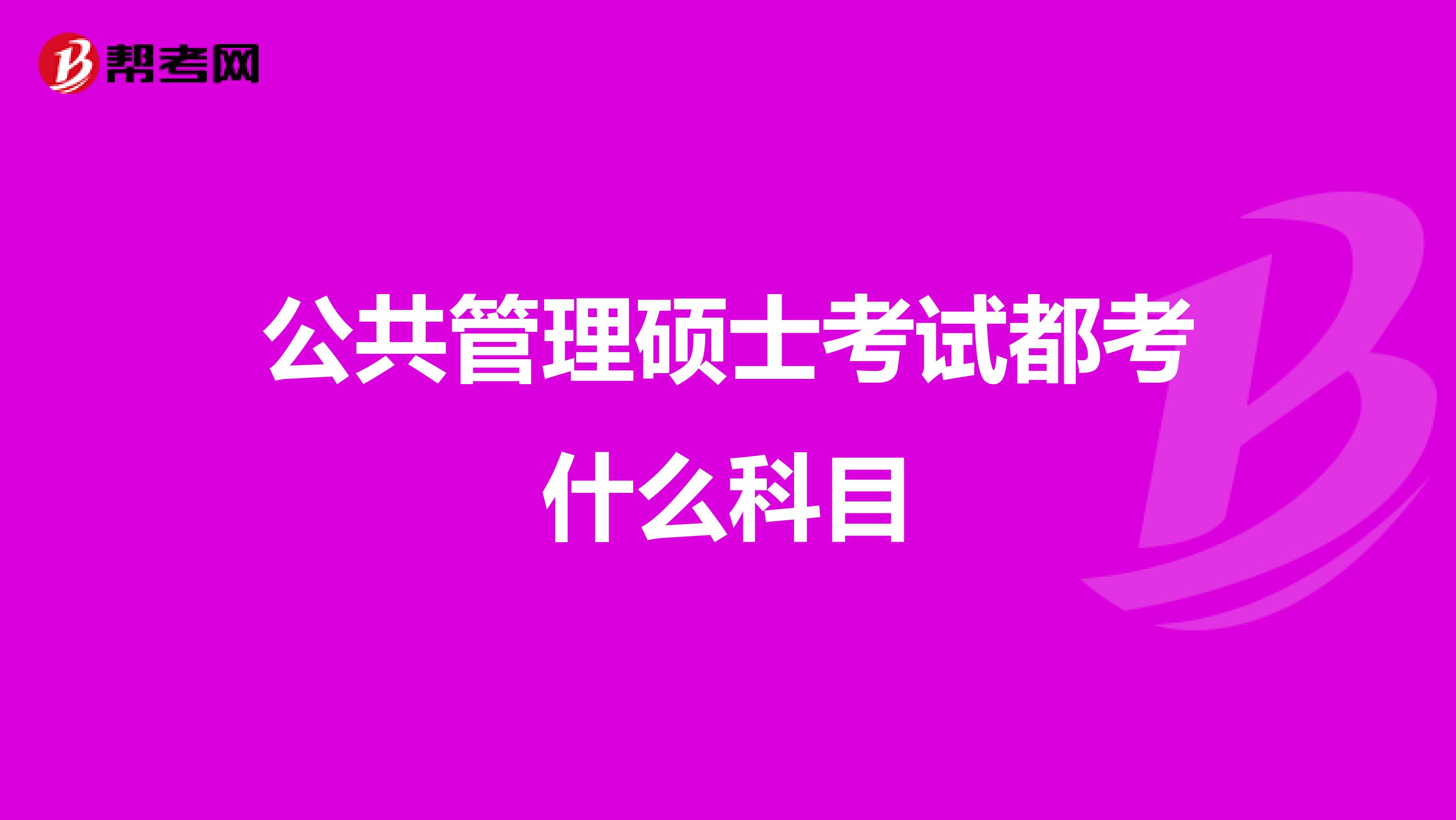 帮考网

公共管理硕士考试都考什么科目